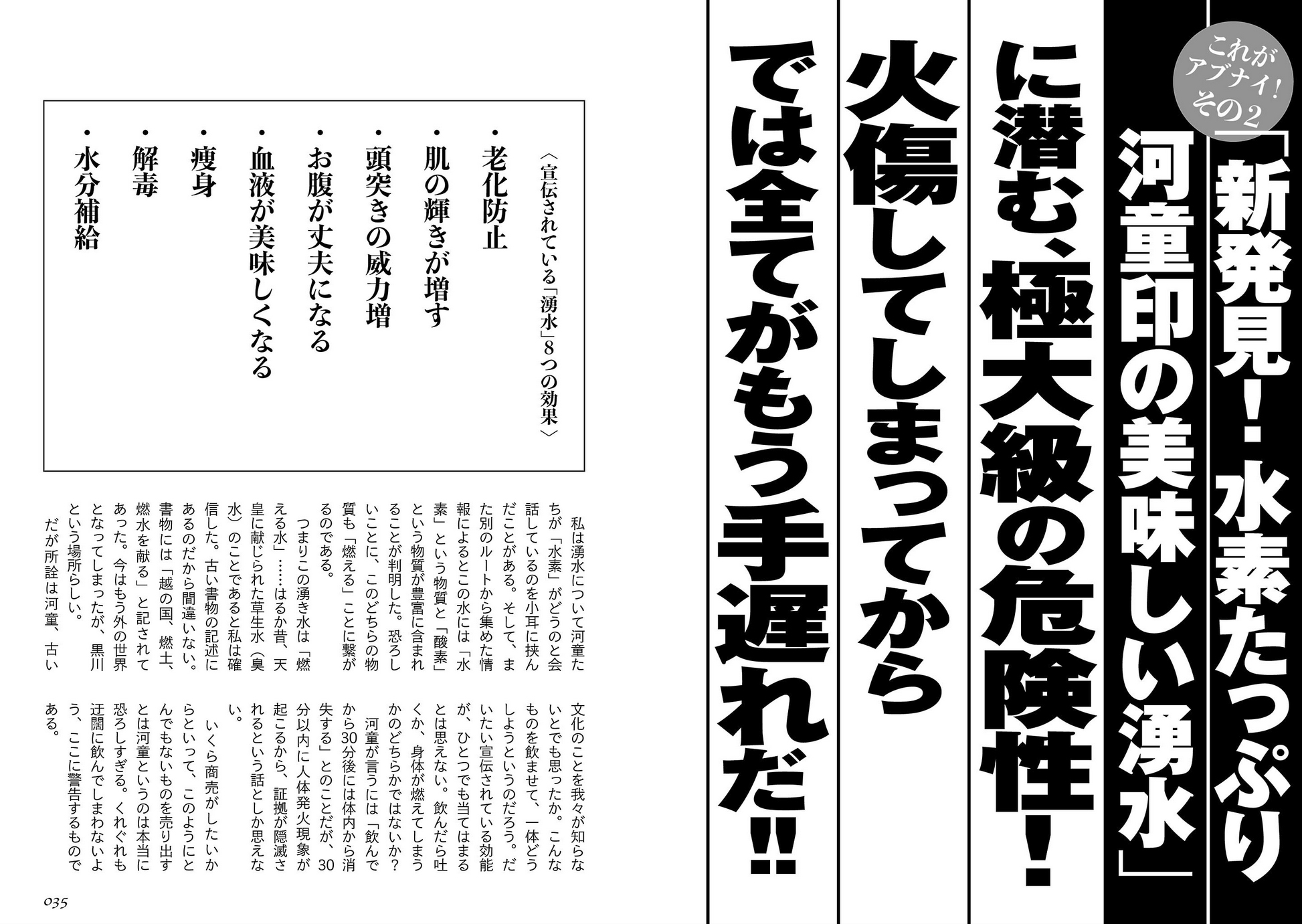 これがアブナイ！その2

「新発見！水素たっぷり河童印の美味しい湧水」に潜む、極大級の危険性！火傷してしまってからでは全てがもう手遅れだ!!

〈宣伝されている「湧水」8つの効果〉
・老化防止
・肌の輝きが増す
・頭突きの威力増
・お腹が丈夫になる
・血液が美味しくなる
・痩身
・解毒
・水分補給

私は湧水について河童たちが「水素」がどうのと会話しているのを小耳に挟んだことがある。そして、また別のルートから集めた情報によるとこの水には「水素」という物質と「酸素」という物質が豊富に含まれることが判明した。恐ろしいことに、このどちらの物質も「燃える」ことに繋がるのである。

つまりこの湧き水は「燃える水」……はるか昔、天皇に献じられた草生水（臭水）のことであると私は確信した。古い書物の記述にあるのだから間違いない。書物には「越の国、燃土、燃水を献る」と記されてあった。今はもう外の世界となってしまったが、黒川という場所らしい。

だが所詮は河童、古い文化のことを我々が知らないとでも思ったか。こんなものを飲ませて、一体どうしようというのだろう。だいたい宣伝されている効能が、ひとつでも当てはまるとは思えない。飲んだら吐くか、身体が燃えてしまうかのどちらかではないか？

河童が言うには「飲んでから30分後には体内から消失する」とのことだが、30分以内に人体発火現象が起こるから、証拠が隠滅されるという話としか思えない。

いくら商売がしたいからといって、このようにとんでもないものを売り出すとは河童というのは本当に恐ろしすぎる。くれぐれも迂闊に飲んでしまわないよう、ここに警告するものである。

035